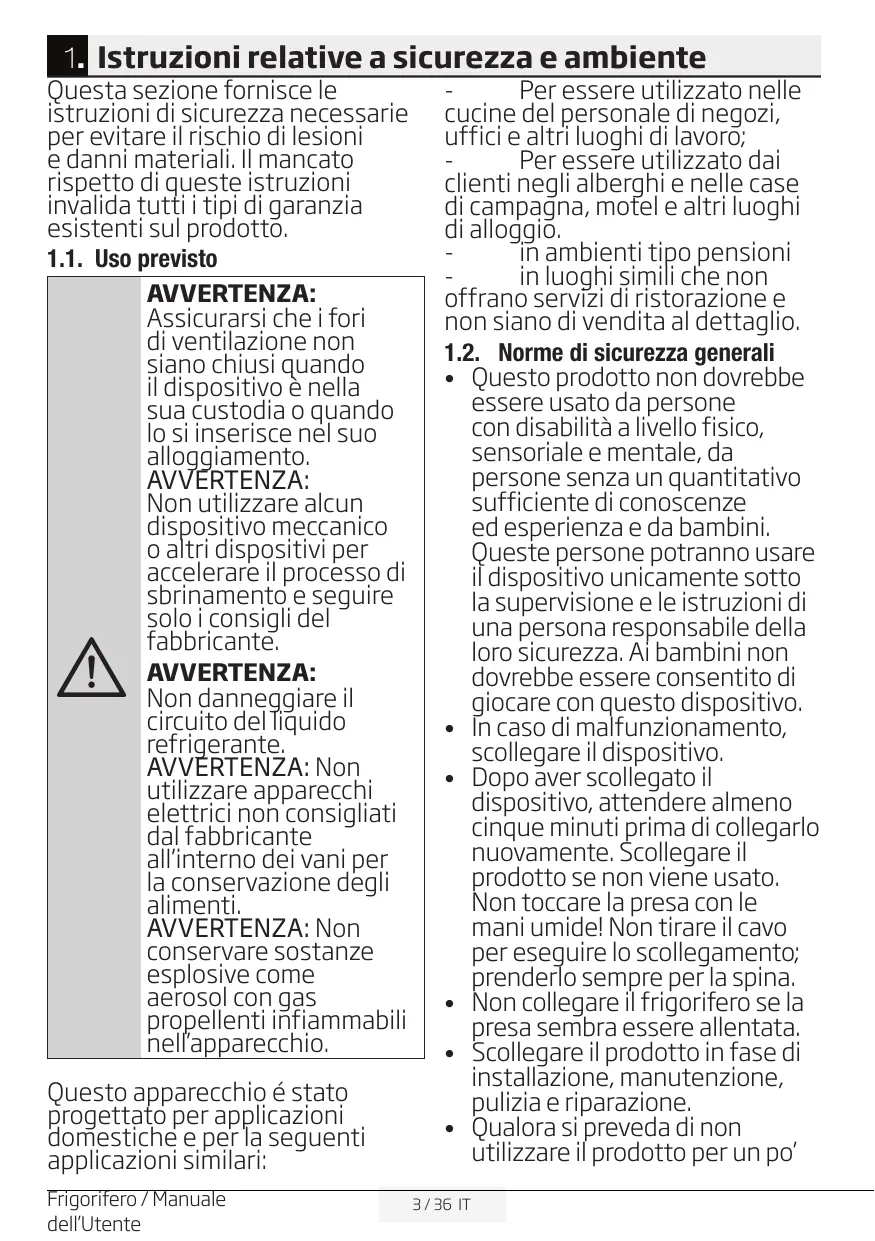 1. Istruzioni relative a sicurezza e ambiente

Questa sezione fornisce le istruzioni di sicurezza necessarie per evitare il rischio di lesioni e danni materiali. Il mancato rispetto di queste istruzioni invalida tutti i tipi di garanzia esistenti sul prodotto.

1.1. Uso previsto

AVVERTENZA:
Assicurarsi che i fori di ventilazione non siano chiusi quando il dispositivo è nella sua custodia o quando lo si inserisce nel suo alloggiamento.
AVVERTENZA:
Non utilizzare alcun dispositivo meccanico o altri dispositivi per accelerare il processo di sbrinamento e seguire solo i consigli del fabbricante.
AVVERTENZA:
Non danneggiare il circuito del liquido refrigerante.
AVVERTENZA: Non utilizzare apparecchi elettrici non consigliati dal fabbricante all'interno dei vani per la conservazione degli alimenti.
AVVERTENZA: Non conservare sostanze esplosive come aerosol con gas propellenti infiammabili nell'apparecchio.

Questo apparecchio é stato progettato per applicazioni domestiche e per la seguenti applicazioni similari:

- Per essere utilizzato nelle cucine del personale di negozi, uffici e altri luoghi di lavoro;
- Per essere utilizzato dai clienti negli alberghi e nelle case di campagna, motel e altri luoghi di alloggio.
- in ambienti tipo pensioni
- in luoghi simili che non offrano servizi di ristorazione e non siano di vendita al dettaglio.

1.2. Norme di sicurezza generali
• Questo prodotto non dovrebbe essere usato da persone con disabilità a livello fisico, sensoriale e mentale, da persone senza un quantitativo sufficiente di conoscenze ed esperienza e da bambini. Queste persone potranno usare il dispositivo unicamente sotto la supervisione e le istruzioni di una persona responsabile della loro sicurezza. Ai bambini non dovrebbe essere consentito di giocare con questo dispositivo.
• In caso di malfunzionamento, scollegare il dispositivo.
• Dopo aver scollegato il dispositivo, attendere almeno cinque minuti prima di collegarlo nuovamente. Scollegare il prodotto se non viene usato. Non toccare la presa con le mani umide! Non tirare il cavo per eseguire lo scollegamento; prenderlo sempre per la spina.
• Non collegare il frigorifero se la presa sembra essere allentata.
• Scollegare il prodotto in fase di installazione, manutenzione, pulizia e riparazione.
• Qualora si preveda di non utilizzare il prodotto per un po'

Frigorifero / Manuale dell'Utente
3 / 36 IT